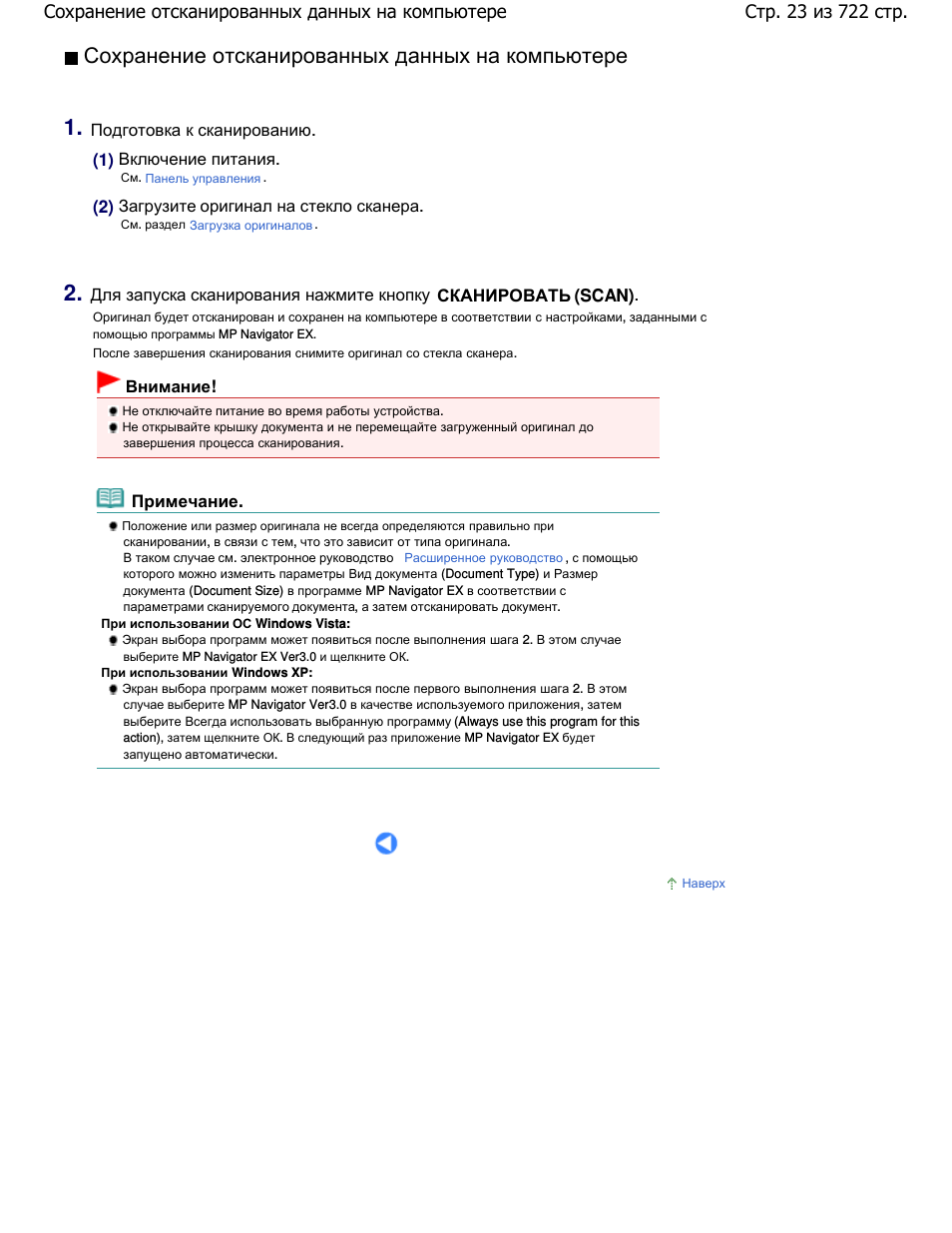 Сохранение отсканированных данных на компьютере

Стр. 23 из 722 стр.

Сохранение отсканированных данных на компьютере

1. Подготовка к сканированию.

(1) Включение питания.
См. Панель управления.

(2) Загрузите оригинал на стекло сканера.
См. раздел Загрузка оригиналов.

2. Для запуска сканирования нажмите кнопку СКАНИРОВАТЬ (SCAN).
Оригинал будет отсканирован и сохранен на компьютере в соответствии с настройками, заданными с помощью программы MP Navigator EX.
После завершения сканирования снимите оригинал со стекла сканера.

Внимание!

Не отключайте питание во время работы устройства.
Не открывайте крышку документа и не перемещайте загруженный оригинал до завершения процесса сканирования.

Примечание.

Положение или размер оригинала не всегда определяются правильно при сканировании, в связи с тем, что это зависит от типа оригинала.
В таком случае см. электронное руководство Расширенное руководство, с помощью которого можно изменить параметры Вид документа (Document Type) и Размер документа (Document Size) в программе MP Navigator EX в соответствии с параметрами сканируемого документа, а затем отсканировать документ.
При использовании ОС Windows Vista:
Экран выбора программ может появиться после выполнения шага 2. В этом случае выберите MP Navigator EX Ver3.0 и щелкните OK.
При использовании Windows XP:
Экран выбора программ может появиться после первого выполнения шага 2. В этом случае выберите MP Navigator Ver3.0 в качестве используемого приложения, затем выберите Всегда использовать выбранную программу (Always use this program for this action), затем щелкните OK. В следующий раз приложение MP Navigator EX будет запущено автоматически.

Наверх